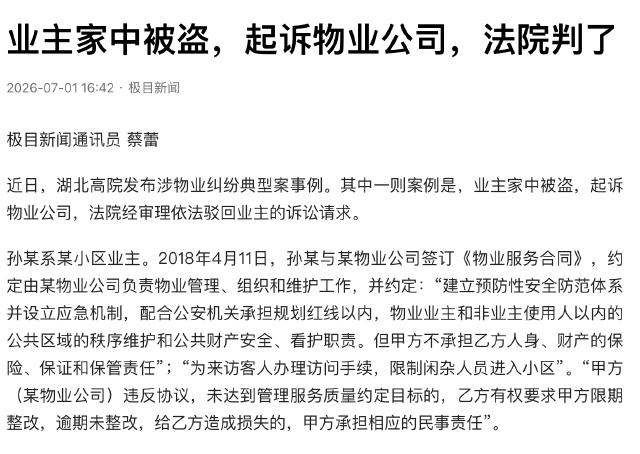 业主家中被盗，起诉物业公司，法院判了

2026-07-01 16:42 · 极目新闻

极目新闻通讯员 蔡蕾

近日，湖北高院发布涉物业纠纷典型案事例。其中一则案例是，业主家中被盗，起诉物业公司，法院经审理依法驳回业主的诉讼请求。

孙某系某小区业主。2018年4月11日，孙某与某物业公司签订《物业服务合同》，约定由某物业公司负责物业管理、组织和维护工作，并约定：“建立预防性安全防范体系并设立应急机制，配合公安机关承担规划红线以内，物业业主和非业主使用人以内的公共区域的秩序维护和公共财产安全、看护职责。但甲方不承担乙方人身、财产的保险、保证和保管责任”；“为来访客人办理访问手续，限制闲杂人员进入小区”。“甲方（某物业公司）违反协议，未达到管理服务质量约定目标的，乙方有权要求甲方限期整改，逾期未整改，给乙方造成损失的，甲方承担相应的民事责任”。